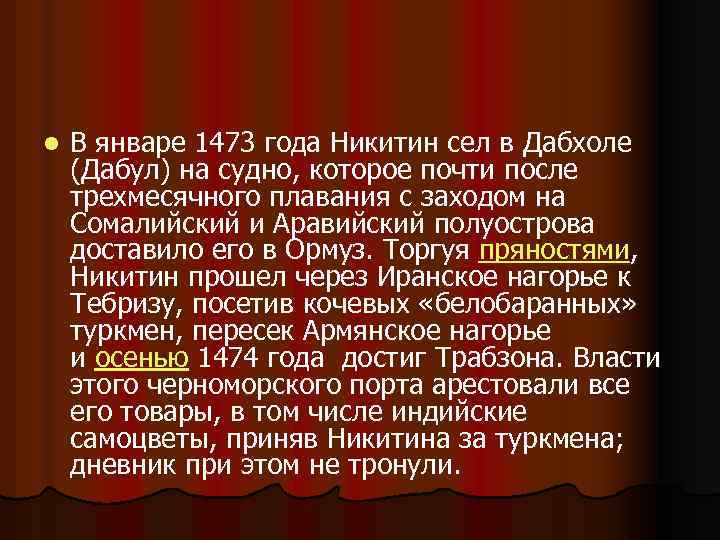 В январе 1473 года Никитин сел в Дабхоле (Дабул) на судно, которое почти после трехмесячного плавания с заходом на Сомалийский и Аравийский полуострова доставило его в Ормуз. Торгуя пряностями, Никитин прошел через Иранское нагорье к Тебризу, посетив кочевых «белобаранных» туркмен, пересек Армянское нагорье и осенью 1474 года достиг Трабзона. Власти этого черноморского порта арестовали все его товары, в том числе индийские самоцветы, приняв Никитина за туркмена; дневник при этом не тронули.